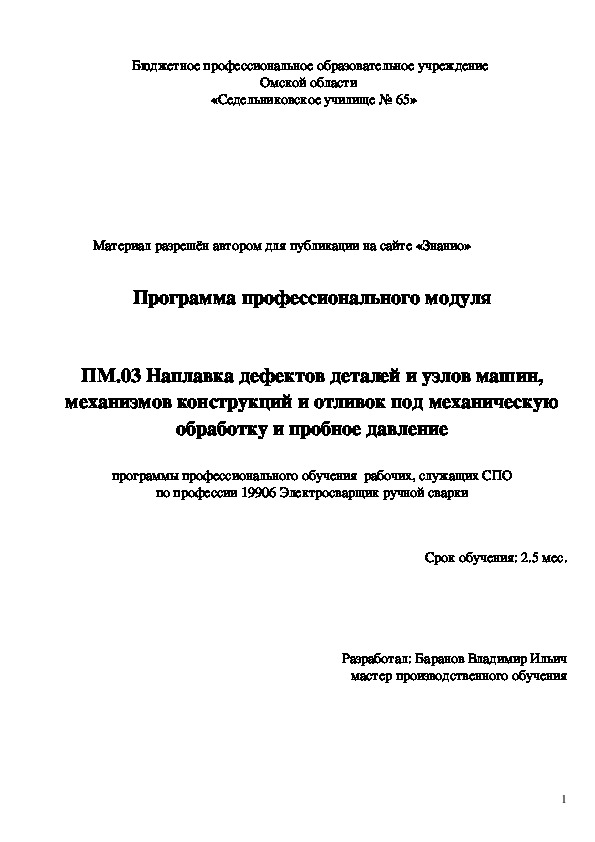 Бюджетное профессиональное образовательное учреждение
Омской области
«Седельниковское училище № 65»

Материал разрешён автором для публикации на сайте «Знанио»

Программа профессионального модуля

ПМ.03 Наплавка дефектов деталей и узлов машин, механизмов конструкций и отливок под механическую обработку и пробное давление

программы профессионального обучения рабочих, служащих СПО
по профессии 19906 Электросварщик ручной сварки

Срок обучения: 2,5 мес.

Разработал: Баранов Владимир Ильич
мастер производственного обучения

1